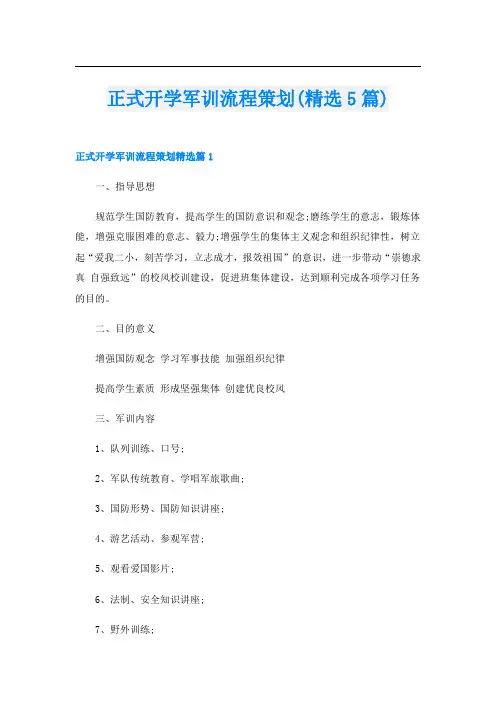 正式开学军训流程策划(精选5篇)

正式开学军训流程策划精选篇1

一、指导思想

规范学生国防教育，提高学生的国防意识和观念;磨练学生的意志，锻炼体能，增强克服困难的意志、毅力;增强学生的集体主义观念和组织纪律性，树立起“爱我二小，刻苦学习，立志成才，报效祖国”的意识，进一步带动“崇德求真 自强致远”的校风校训建设，促进班集体建设，达到顺利完成各项学习任务的目的。

二、目的意义

增强国防观念 学习军事技能 加强组织纪律

提高学生素质 形成坚强集体 创建优良校风

三、军训内容

1、队列训练、口号;

2、军队传统教育、学唱军旅歌曲;

3、国防形势、国防知识讲座;

4、游艺活动、参观军营;

5、观看爱国影片;

6、法制、安全知识讲座;

7、野外训练;